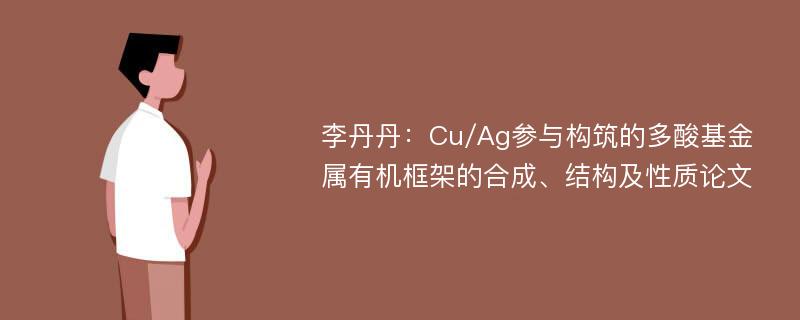 李丹丹：Cu/Ag参与构筑的多酸基金属有机框架的合成、结构及性质论文